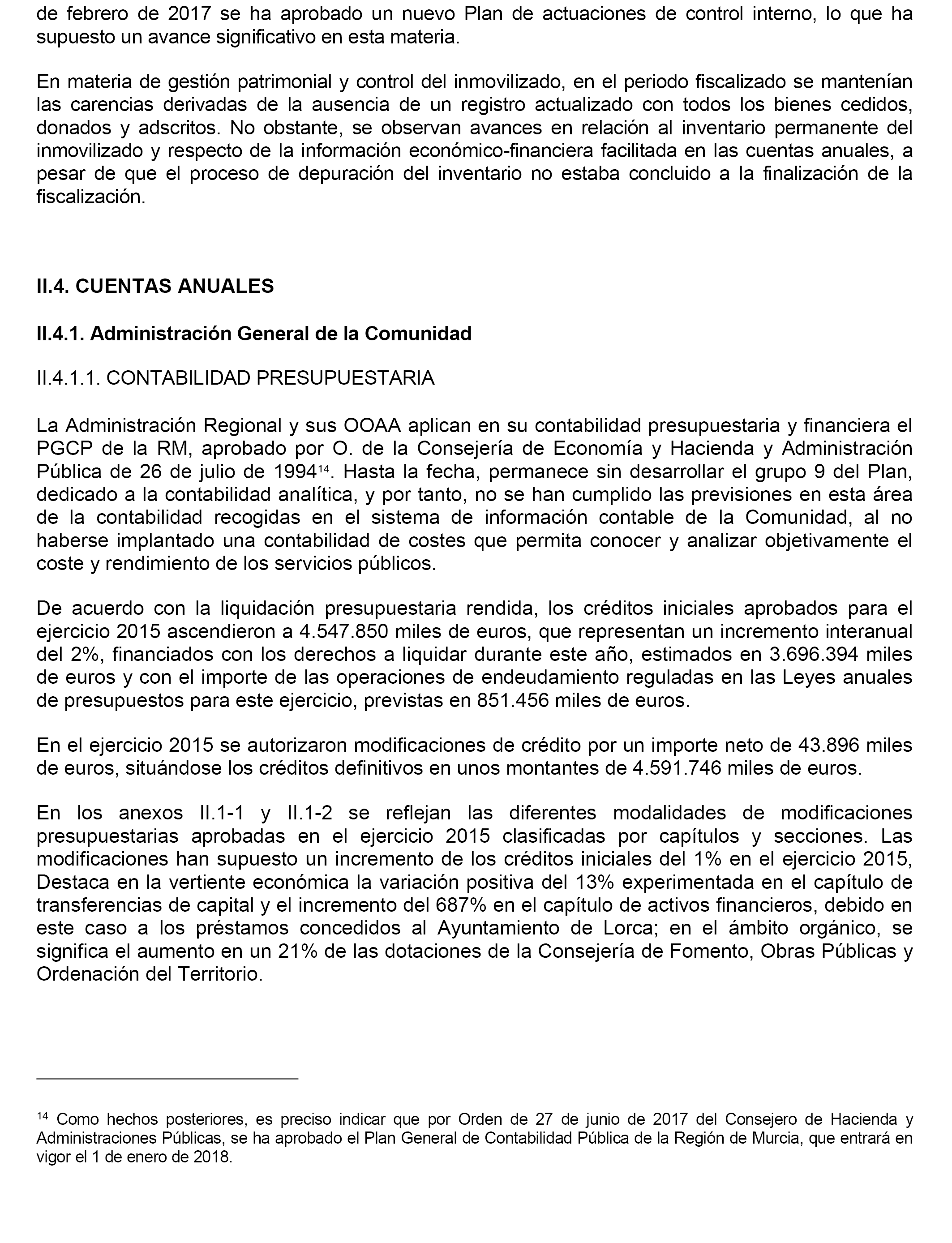 de febrero de 2017 se ha aprobado un nuevo Plan de actuaciones de control interno, lo que ha supuesto un avance significativo en esta materia.

En materia de gestión patrimonial y control del inmovilizado, en el periodo fiscalizado se mantenían las carencias derivadas de la ausencia de un registro actualizado con todos los bienes cedidos, donados y adscritos. No obstante, se observan avances en relación al inventario permanente del inmovilizado y respecto de la información económico-financiera facilitada en las cuentas anuales, a pesar de que el proceso de depuración del inventario no estaba concluido a la finalización de la fiscalización.

II.4. CUENTAS ANUALES

II.4.1. Administración General de la Comunidad

II.4.1.1. CONTABILIDAD PRESUPUESTARIA

La Administración Regional y sus OOAA aplican en su contabilidad presupuestaria y financiera el PGCP de la RM, aprobado por O. de la Consejería de Economía y Hacienda y Administración Pública de 26 de julio de 1994$^{14}$. Hasta la fecha, permanece sin desarrollar el grupo 9 del Plan, dedicado a la contabilidad analítica, y por tanto, no se han cumplido las previsiones en esta área de la contabilidad recogidas en el sistema de información contable de la Comunidad, al no haberse implantado una contabilidad de costes que permita conocer y analizar objetivamente el coste y rendimiento de los servicios públicos.

De acuerdo con la liquidación presupuestaria rendida, los créditos iniciales aprobados para el ejercicio 2015 ascendieron a 4.547.850 miles de euros, que representan un incremento interanual del 2%, financiados con los derechos a liquidar durante este año, estimados en 3.696.394 miles de euros y con el importe de las operaciones de endeudamiento reguladas en las Leyes anuales de presupuestos para este ejercicio, previstas en 851.456 miles de euros.

En el ejercicio 2015 se autorizaron modificaciones de crédito por un importe neto de 43.896 miles de euros, situándose los créditos definitivos en unos montantes de 4.591.746 miles de euros.

En los anexos II.1-1 y II.1-2 se reflejan las diferentes modalidades de modificaciones presupuestarias aprobadas en el ejercicio 2015 clasificadas por capítulos y secciones. Las modificaciones han supuesto un incremento de los créditos iniciales del 1% en el ejercicio 2015, Destaca en la vertiente económica la variación positiva del 13% experimentada en el capítulo de transferencias de capital y el incremento del 687% en el capítulo de activos financieros, debido en este caso a los préstamos concedidos al Ayuntamiento de Lorca; en el ámbito orgánico, se significa el aumento en un 21% de las dotaciones de la Consejería de Fomento, Obras Públicas y Ordenación del Territorio.

$^{14}$ Como hechos posteriores, es preciso indicar que por Orden de 27 de junio de 2017 del Consejero de Hacienda y Administraciones Públicas, se ha aprobado el Plan General de Contabilidad Pública de la Región de Murcia, que entrará en vigor el 1 de enero de 2018.